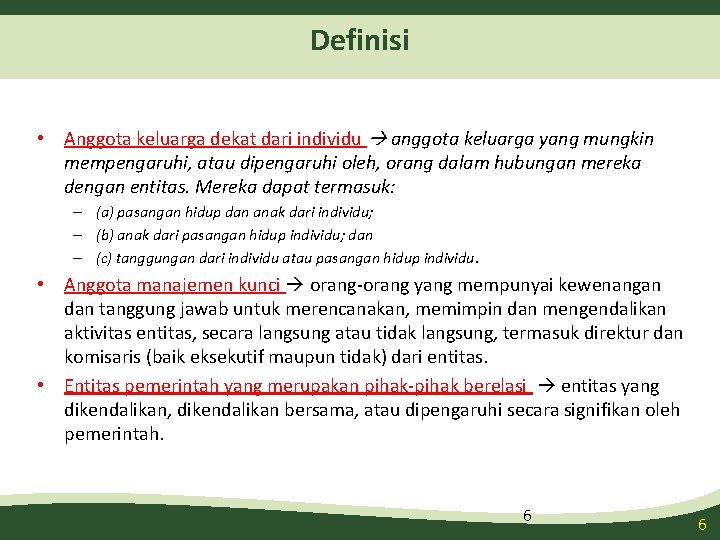 Definisi

• Anggota keluarga dekat dari individu → anggota keluarga yang mungkin mempengaruhi, atau dipengaruhi oleh, orang dalam hubungan mereka dengan entitas. Mereka dapat termasuk:

– (a) pasangan hidup dan anak dari individu;
– (b) anak dari pasangan hidup individu; dan
– (c) tanggungan dari individu atau pasangan hidup individu.

• Anggota manajemen kunci → orang-orang yang mempunyai kewenangan dan tanggung jawab untuk merencanakan, memimpin dan mengendalikan aktivitas entitas, secara langsung atau tidak langsung, termasuk direktur dan komisaris (baik eksekutif maupun tidak) dari entitas.

• Entitas pemerintah yang merupakan pihak-pihak berelasi → entitas yang dikendalikan, dikendalikan bersama, atau dipengaruhi secara signifikan oleh pemerintah.

6

6